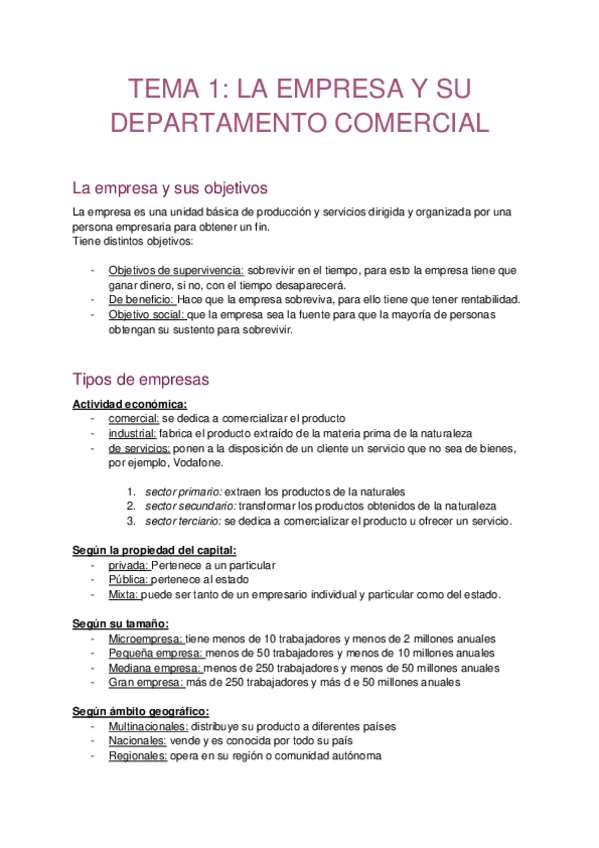 TEMA 1: LA EMPRESA Y SU DEPARTAMENTO COMERCIAL

La empresa y sus objetivos

La empresa es una unidad básica de producción y servicios dirigida y organizada por una persona empresaria para obtener un fin.
Tiene distintos objetivos:

- Objetivos de supervivencia: sobrevivir en el tiempo, para esto la empresa tiene que ganar dinero, si no, con el tiempo desaparecerá.
- De beneficio: Hace que la empresa sobreviva, para ello tiene que tener rentabilidad.
- Objetivo social: que la empresa sea la fuente para que la mayoría de personas obtengan su sustento para sobrevivir.

Tipos de empresas

Actividad económica:
- comercial: se dedica a comercializar el producto
- industrial: fabrica el producto extraído de la materia prima de la naturaleza
- de servicios: ponen a la disposición de un cliente un servicio que no sea de bienes, por ejemplo, Vodafone.

1. sector primario: extraen los productos de la naturales
2. sector secundario: transformar los productos obtenidos de la naturaleza
3. sector terciario: se dedica a comercializar el producto u ofrecer un servicio.

Según la propiedad del capital:
- privada: Pertenece a un particular
- Pública: pertenece al estado
- Mixta: puede ser tanto de un empresario individual y particular como del estado.

Según su tamaño:
- Microempresa: tiene menos de 10 trabajadores y menos de 2 millones anuales
- Pequeña empresa: menos de 50 trabajadores y menos de 10 millones anuales
- Mediana empresa: menos de 250 trabajadores y menos de 50 millones anuales
- Gran empresa: más de 250 trabajadores y más d e 50 millones anuales

Según ámbito geográfico:
- Multinacionales: distribuye su producto a diferentes países
- Nacionales: vende y es conocida por todo su país
- Regionales: opera en su región o comunidad autónoma